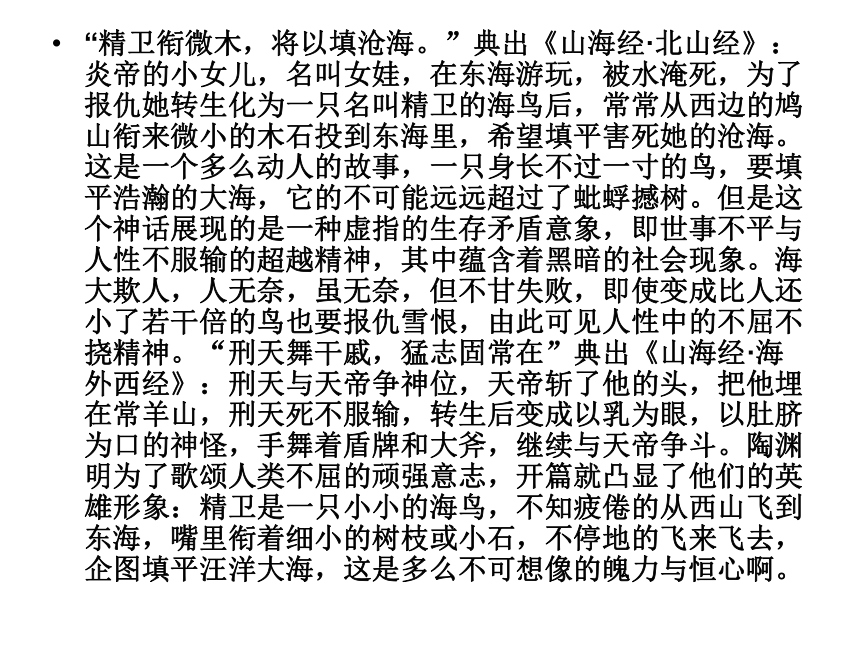 • “精卫衔微木，将以填沧海。”典出《山海经·北山经》：炎帝的小女儿，名叫女娃，在东海游玩，被水淹死，为了报仇她转生化为一只名叫精卫的海鸟后，常常从西边的鸠山衔来微小的木石投到东海里，希望填平害死她的沧海。这是一个多么动人的故事，一只身长不过一寸的鸟，要填平浩瀚的大海，它的不可能远远超过了蚍蜉撼树。但是这个神话展现的是一种虚指的生存矛盾意象，即世事不平与人性不服输的超越精神，其中蕴含着黑暗的社会现象。海大欺人，人无奈，虽无奈，但不甘失败，即使变成比人还小了若干倍的鸟也要报仇雪恨，由此可见人性中的不屈不挠精神。“刑天舞干戚，猛志固常在”典出《山海经·海外西经》：刑天与天帝争神位，天帝斩了他的头，把他埋在常羊山，刑天死不服输，转生后变成以乳为眼，以肚脐为口的神怪，手舞着盾牌和大斧，继续与天帝争斗。陶渊明为了歌颂人类不屈的顽强意志，开篇就凸显了他们的英雄形象：精卫是一只小小的海鸟，不知疲倦的从西山飞到东海，嘴里衔着细小的树枝或小石，不停地的飞来飞去，企图填平汪洋大海，这是多么不可想像的魄力与恒心啊。